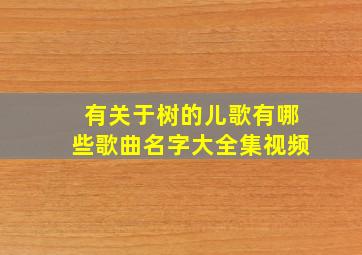 有关于树的儿歌有哪些歌曲名字大全集视频